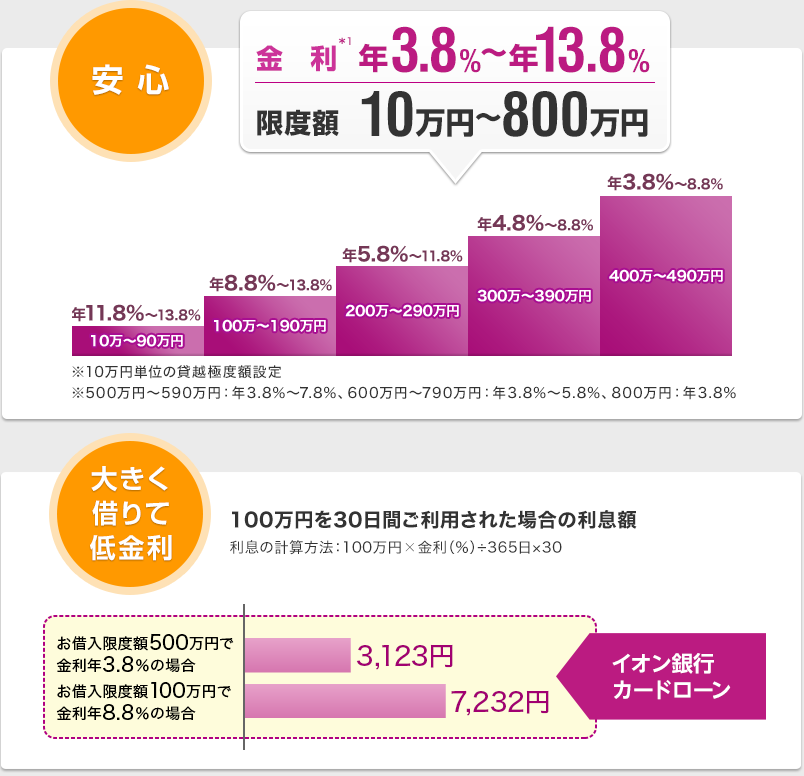 安心

金　利*1 年3.8%～年13.8%

限度額　10万円～800万円

年11.8%～13.8%
10万～90万円

年8.8%～13.8%
100万～190万円

年5.8%～11.8%
200万～290万円

年4.8%～8.8%
300万～390万円

年3.8%～8.8%
400万～490万円

※10万円単位の貸越極度額設定
※500万円～590万円：年3.8%～7.8%、600万円～790万円：年3.8%～5.8%、800万円：年3.8%

大きく借りて低金利

100万円を30日間ご利用された場合の利息額
利息の計算方法：100万円×金利(%)÷365日×30

お借入限度額500万円で金利年3.8%の場合
3,123円

お借入限度額100万円で金利年8.8%の場合
7,232円

イオン銀行カードローン